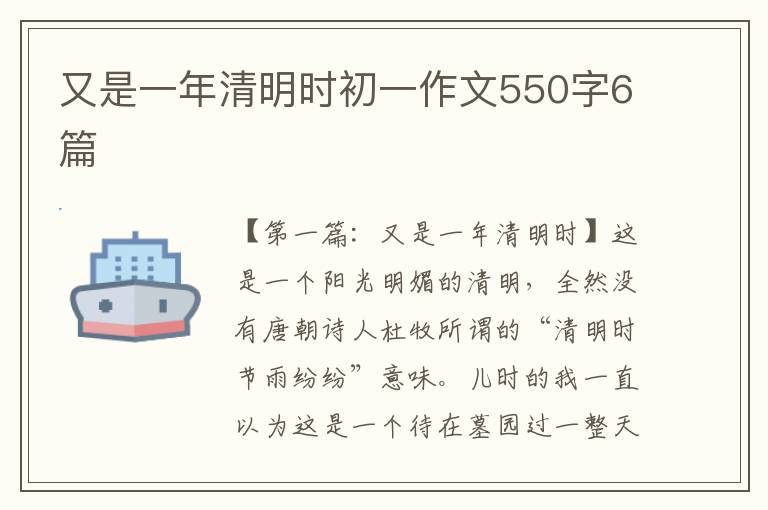 又是一年清明时初一作文550字6篇

【第一篇：又是一年清明时】这是一个阳光明媚的清明，全然没有唐朝诗人杜牧所谓的“清明时节雨纷纷”意味。儿时的我一直以为这是一个待在墓园过一整天